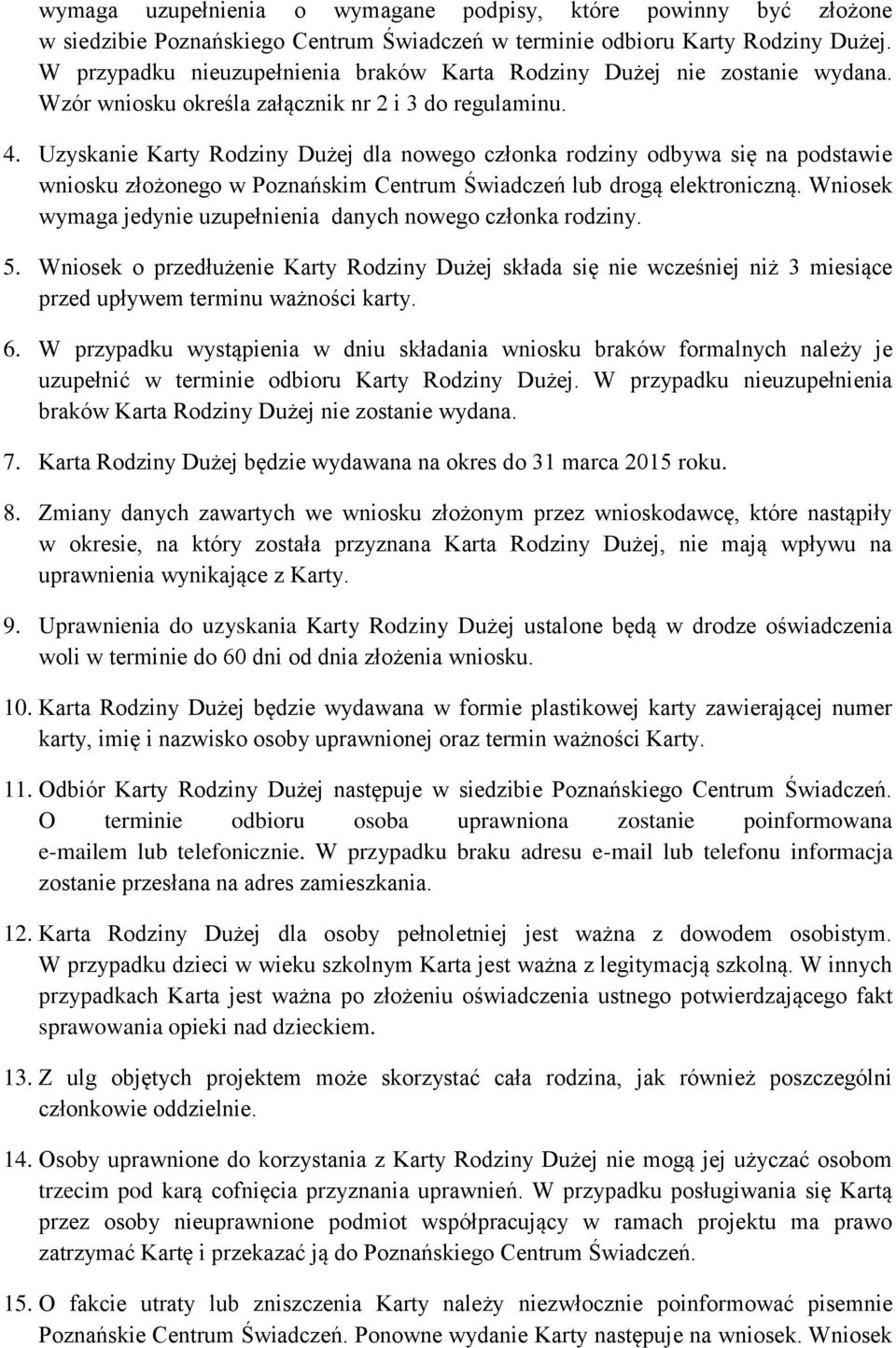 wymaga uzupełnienia o wymagane podpisy, które powinny być złożone w siedzibie Poznańskiego Centrum Świadczeń w terminie odbioru Karty Rodziny Dużej. W przypadku nieuzupełnienia braków Karta Rodziny Dużej nie zostanie wydana. Wzór wniosku określa załącznik nr 2 i 3 do regulaminu.

4. Uzyskanie Karty Rodziny Dużej dla nowego członka rodziny odbywa się na podstawie wniosku złożonego w Poznańskim Centrum Świadczeń lub drogą elektroniczną. Wniosek wymaga jedynie uzupełnienia danych nowego członka rodziny.

5. Wniosek o przedłużenie Karty Rodziny Dużej składa się nie wcześniej niż 3 miesiące przed upływem terminu ważności karty.

6. W przypadku wystąpienia w dniu składania wniosku braków formalnych należy je uzupełnić w terminie odbioru Karty Rodziny Dużej. W przypadku nieuzupełnienia braków Karta Rodziny Dużej nie zostanie wydana.

7. Karta Rodziny Dużej będzie wydawana na okres do 31 marca 2015 roku.

8. Zmiany danych zawartych we wniosku złożonym przez wnioskodawcę, które nastąpiły w okresie, na który została przyznana Karta Rodziny Dużej, nie mają wpływu na uprawnienia wynikające z Karty.

9. Uprawnienia do uzyskania Karty Rodziny Dużej ustalone będą w drodze oświadczenia woli w terminie do 60 dni od dnia złożenia wniosku.

10. Karta Rodziny Dużej będzie wydawana w formie plastikowej karty zawierającej numer karty, imię i nazwisko osoby uprawnionej oraz termin ważności Karty.

11. Odbiór Karty Rodziny Dużej następuje w siedzibie Poznańskiego Centrum Świadczeń. O terminie odbioru osoba uprawniona zostanie poinformowana e-mailem lub telefonicznie. W przypadku braku adresu e-mail lub telefonu informacja zostanie przesłana na adres zamieszkania.

12. Karta Rodziny Dużej dla osoby pełnoletniej jest ważna z dowodem osobistym. W przypadku dzieci w wieku szkolnym Karta jest ważna z legitymacją szkolną. W innych przypadkach Karta jest ważna po złożeniu oświadczenia ustnego potwierdzającego fakt sprawowania opieki nad dzieckiem.

13. Z ulg objętych projektem może skorzystać cała rodzina, jak również poszczególni członkowie oddzielnie.

14. Osoby uprawnione do korzystania z Karty Rodziny Dużej nie mogą jej użyczać osobom trzecim pod karą cofnięcia przyznania uprawnień. W przypadku posługiwania się Kartą przez osoby nieuprawnione podmiot współpracujący w ramach projektu ma prawo zatrzymać Kartę i przekazać ją do Poznańskiego Centrum Świadczeń.

15. O fakcie utraty lub zniszczenia Karty należy niezwłocznie poinformować pisemnie Poznańskie Centrum Świadczeń. Ponowne wydanie Karty następuje na wniosek. Wniosek